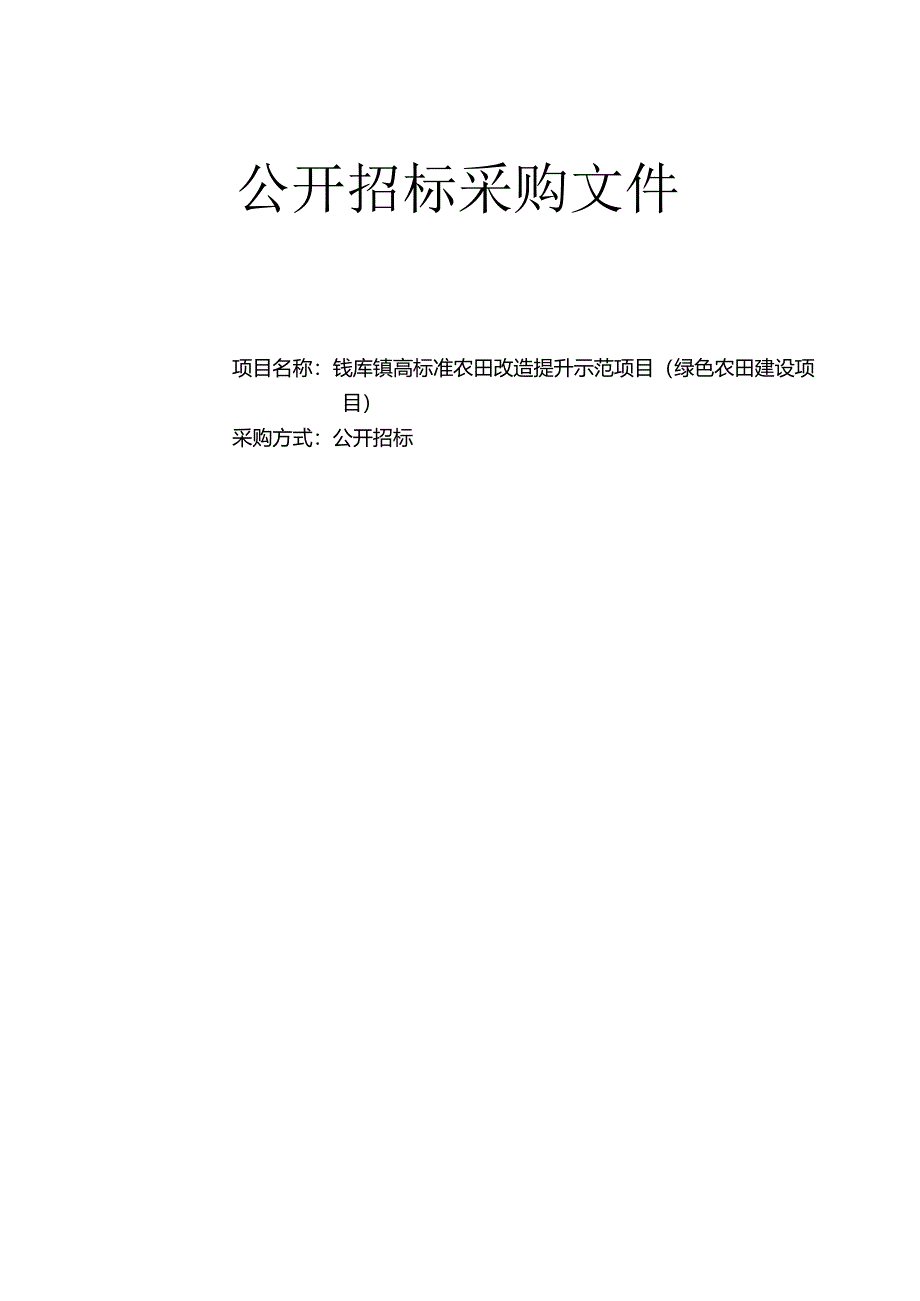 公开招标采购文件

项目名称：钱库镇高标准农田改造提升示范项目（绿色农田建设项目）

采购方式：公开招标